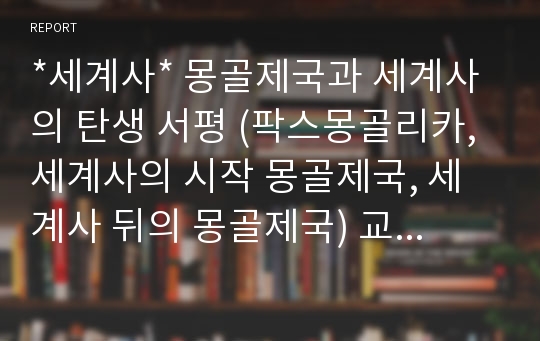 REPORT

*세계사* 몽골제국과 세계사의 탄생 서평 (팍스몽골리카, 세계사의 시작 몽골제국, 세계사 뒤의 몽골제국) 교...